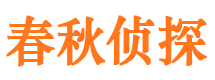 春秋侦探